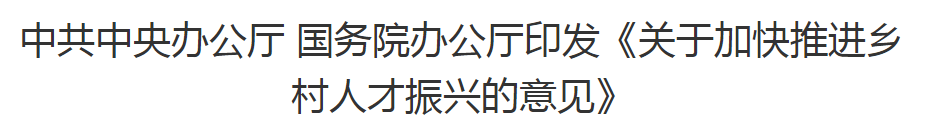 中共中央办公厅 国务院办公厅印发《关于加快推进乡村人才振兴的意见》